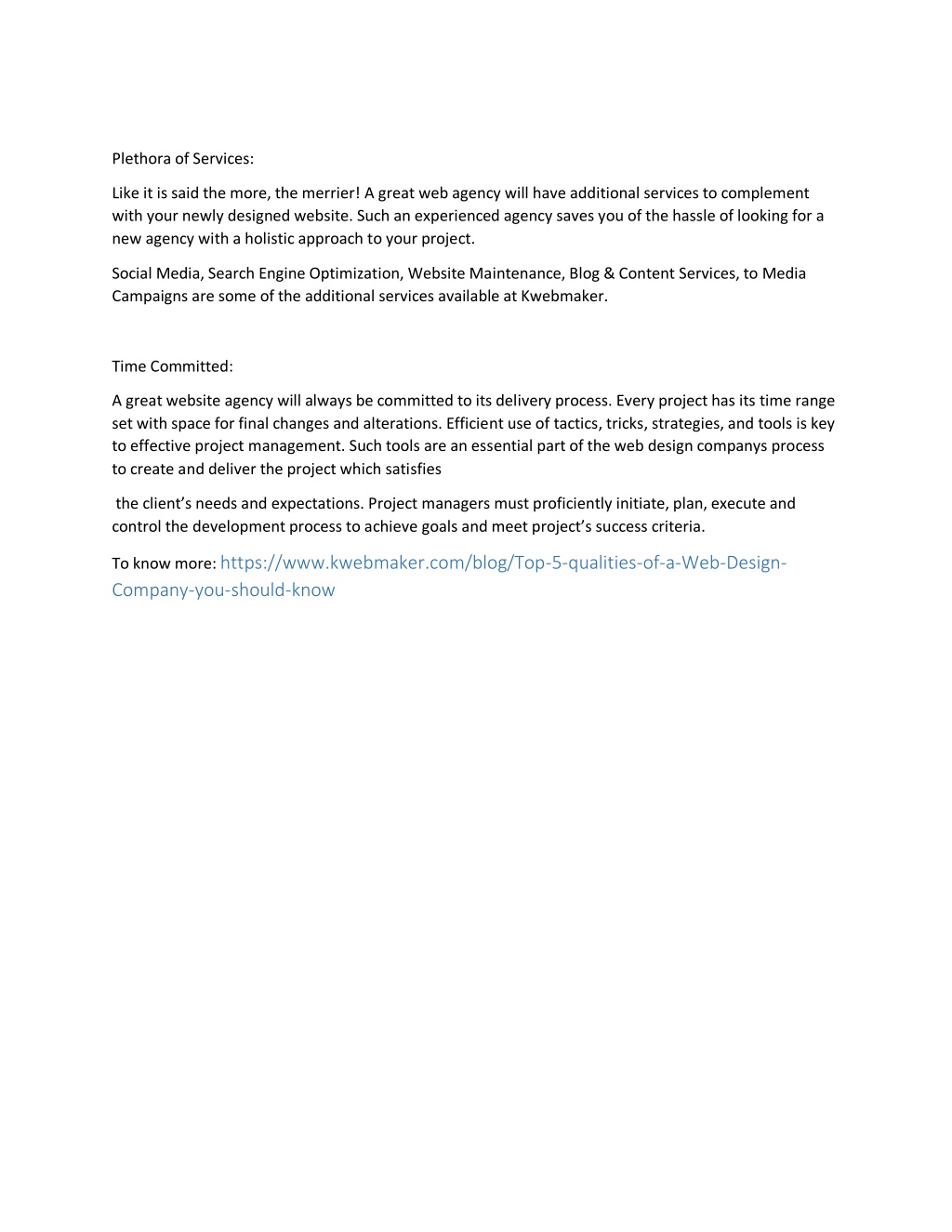 Plethora of Services:

Like it is said the more, the merrier! A great web agency will have additional services to complement with your newly designed website. Such an experienced agency saves you of the hassle of looking for a new agency with a holistic approach to your project.

Social Media, Search Engine Optimization, Website Maintenance, Blog & Content Services, to Media Campaigns are some of the additional services available at Kwebmaker.

Time Committed:

A great website agency will always be committed to its delivery process. Every project has its time range set with space for final changes and alterations. Efficient use of tactics, tricks, strategies, and tools is key to effective project management. Such tools are an essential part of the web design companys process to create and deliver the project which satisfies

the client’s needs and expectations. Project managers must proficiently initiate, plan, execute and control the development process to achieve goals and meet project’s success criteria.

To know more: https://www.kwebmaker.com/blog/Top-5-qualities-of-a-Web-Design-Company-you-should-know